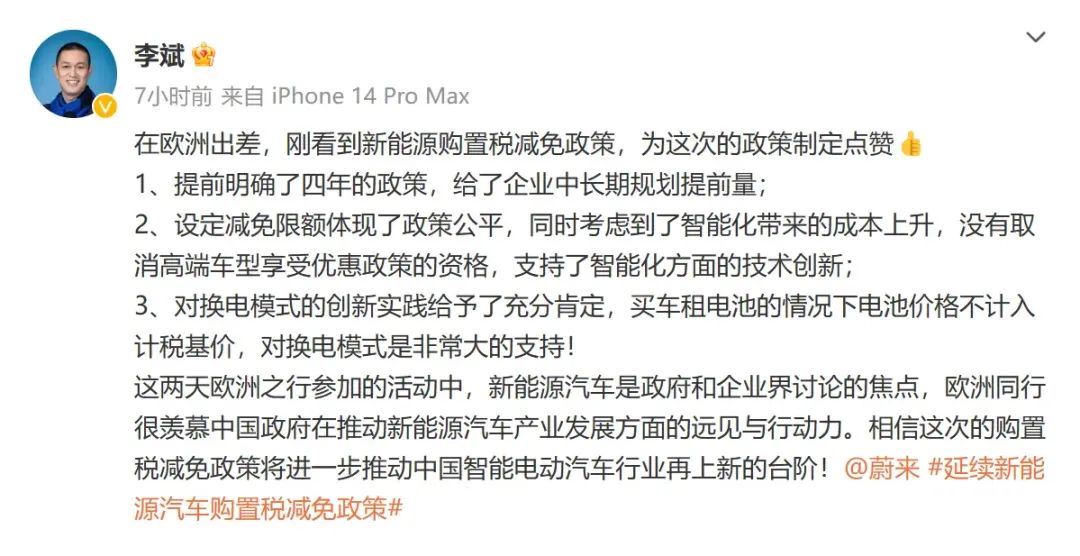 李斌

7小时前 来自 iPhone 14 Pro Max

在欧洲出差，刚看到新能源购置税减免政策，为这次的政策制定点赞👍
1、提前明确了四年的政策，给了企业中长期规划提前量；
2、设定减免限额体现了政策公平，同时考虑到了智能化带来的成本上升，没有取消高端车型享受优惠政策的资格，支持了智能化方面的技术创新；
3、对换电模式的创新实践给予了充分肯定，买车租电池的情况下电池价格不计入计税基价，对换电模式是非常大的支持！
这两天欧洲之行参加的活动中，新能源汽车是政府和企业界讨论的焦点，欧洲同行很羡慕中国政府在推动新能源汽车产业发展方面的远见与行动力。相信这次的购置税减免政策将进一步推动中国智能电动汽车行业再上新的台阶！@蔚来 #延续新能源汽车购置税减免政策#